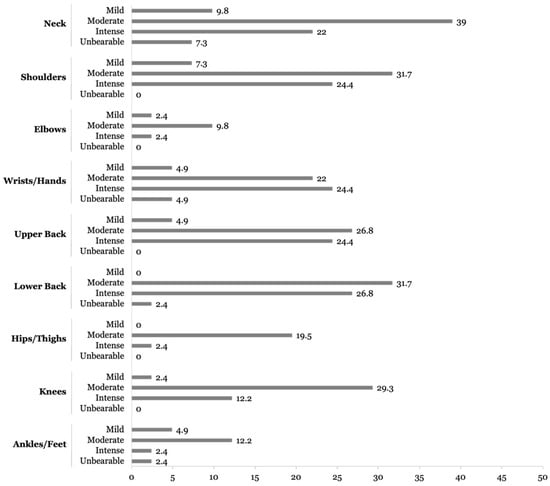 Neck
Mild 9.8
Moderate 39
Intense 22
Unbearable 7.3

Shoulders
Mild 7.3
Moderate 31.7
Intense 24.4
Unbearable 0

Elbows
Mild 2.4
Moderate 9.8
Intense 2.4
Unbearable 0

Wrists/Hands
Mild 4.9
Moderate 22
Intense 24.4
Unbearable 4.9

Upper Back
Mild 4.9
Moderate 26.8
Intense 24.4
Unbearable 0

Lower Back
Mild 0
Moderate 31.7
Intense 26.8
Unbearable 2.4

Hips/Thighs
Mild 0
Moderate 19.5
Intense 2.4
Unbearable 0

Knees
Mild 2.4
Moderate 29.3
Intense 12.2
Unbearable 0

Ankles/Feet
Mild 4.9
Moderate 12.2
Intense 2.4
Unbearable 2.4

0 5 10 15 20 25 30 35 40 45 50